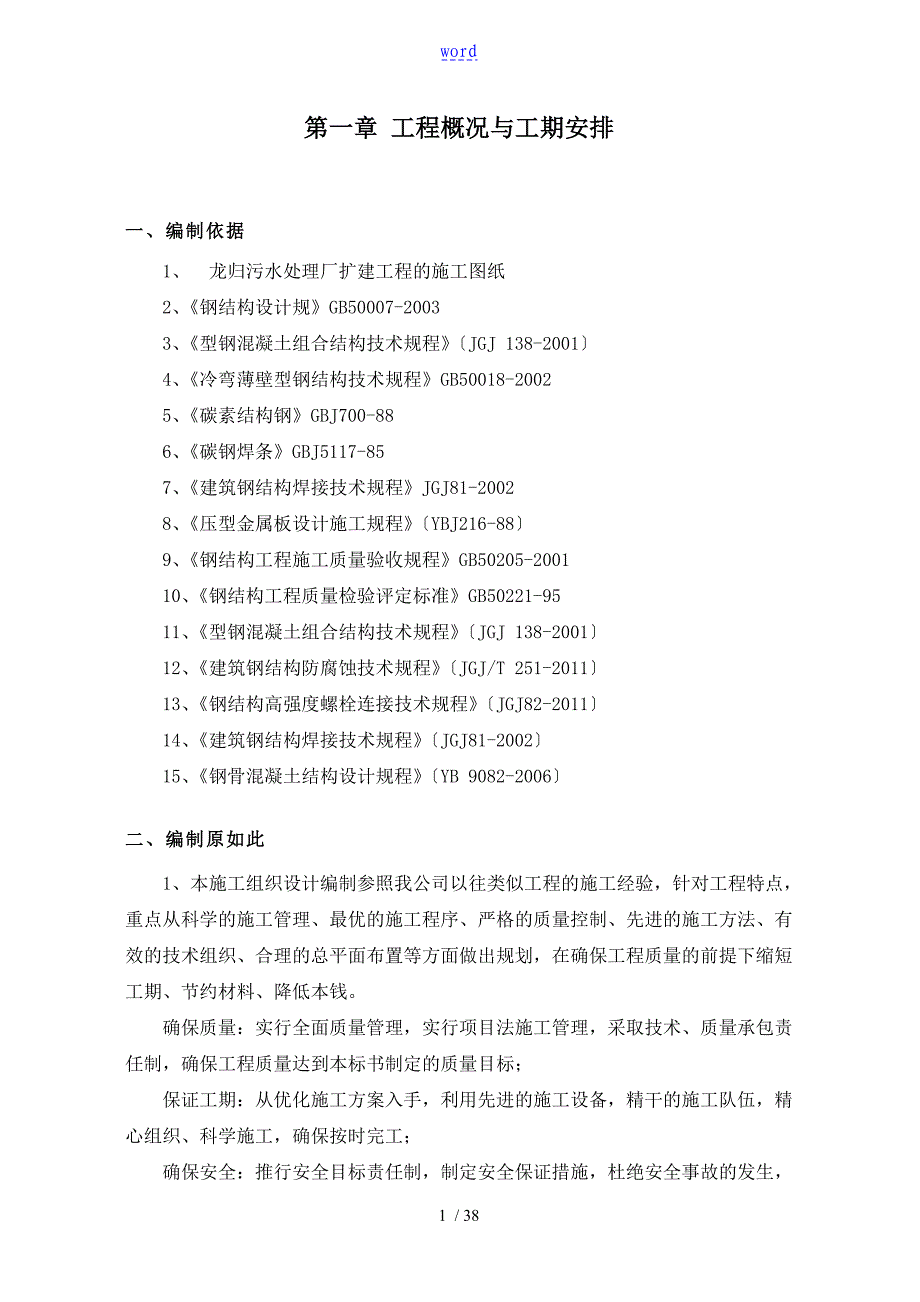 word

第一章 工程概况与工期安排

一、编制依据

1、 龙归污水处理厂扩建工程的施工图纸

2、《钢结构设计规》GB50007-2003

3、《型钢混凝土组合结构技术规程》〔JGJ 138-2001〕

4、《冷弯薄壁型钢结构技术规程》GB50018-2002

5、《碳素结构钢》GBJ700-88

6、《碳钢焊条》GBJ5117-85

7、《建筑钢结构焊接技术规程》JGJ81-2002

8、《压型金属板设计施工规程》〔YBJ216-88〕

9、《钢结构工程施工质量验收规程》GB50205-2001

10、《钢结构工程质量检验评定标准》GB50221-95

11、《型钢混凝土组合结构技术规程》〔JGJ 138-2001〕

12、《建筑钢结构防腐蚀技术规程》〔JGJ/T 251-2011〕

13、《钢结构高强度螺栓连接技术规程》〔JGJ82-2011〕

14、《建筑钢结构焊接技术规程》〔JGJ81-2002〕

15、《钢骨混凝土结构设计规程》〔YB 9082-2006〕

二、编制原如此

1、本施工组织设计编制参照我公司以往类似工程的施工经验，针对工程特点，重点从科学的施工管理、最优的施工程序、严格的质量控制、先进的施工方法、有效的技术组织、合理的总平面布置等方面做出规划，在确保工程质量的前提下缩短工期、节约材料、降低本钱。

确保质量：实行全面质量管理，实行项目法施工管理，采取技术、质量承包责任制，确保工程质量达到本标书制定的质量目标；

保证工期：从优化施工方案入手，利用先进的施工设备，精干的施工队伍，精心组织、科学施工，确保按时完工；

确保安全：推行安全目标责任制，制定安全保证措施，杜绝安全事故的发生，

1 / 38